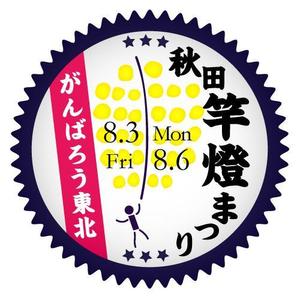 秋田竿燈まつり

8.3 Mon
Fri 8.6

がんばろう東北